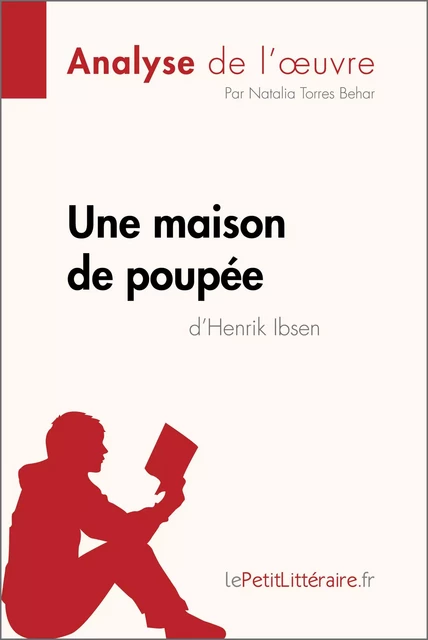 Analyse de l'œuvre
Par Natalia Torres Behar

Une maison de poupée
d'Henrik Ibsen

lePetitLittéraire.fr